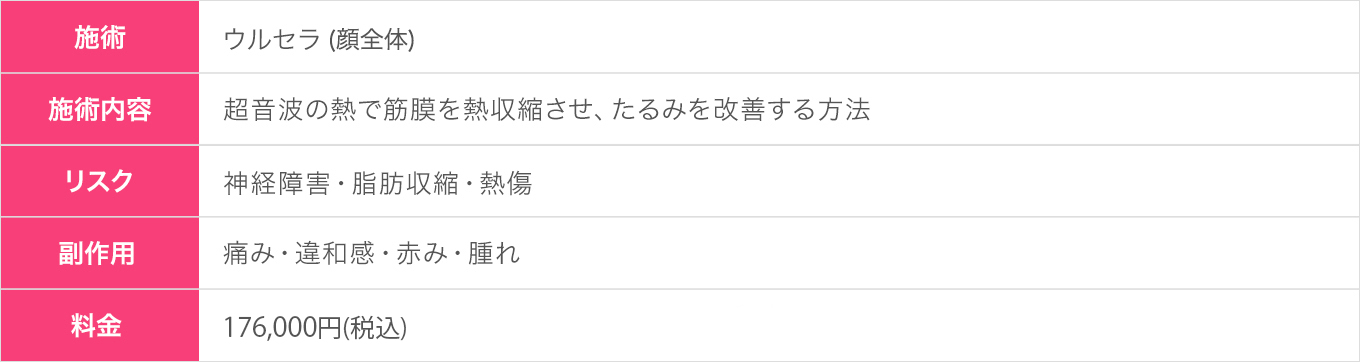 | 施術 | ウルセラ (顔全体) |
|---|---|
| 施術内容 | 超音波の熱で筋膜を熱収縮させ、たるみを改善する方法 |
| リスク | 神経障害・脂肪収縮・熱傷 |
| 副作用 | 痛み・違和感・赤み・腫れ |
| 料金 | 176,000円(税込) |